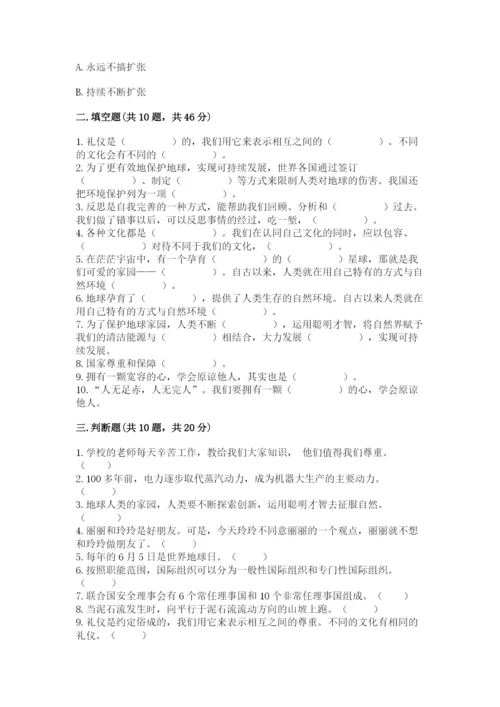 A. 永远不搞扩张

B. 持续不断扩张

二. 填空题(共 10 题，共 46 分)

1. 礼仪是（　　　　）的，我们用它来表示相互之间的（　　　　）。不同的文化会有不同的（　　　　）。
2. 为了更有效地保护地球，实现可持续发展，世界各国通过签订（　　　　）、制定（　　　　）等方式来限制人类对地球的伤害。我国还把环境保护列为一项（　　　　）。
3. 反思是自我完善的一种方式，能帮助我们回顾、分析和（　　　　）过去。我们做了错事以后，可以反思事情的经过，吃一堑，（　　　　）。
4. 各种文化都是（　　　　）。我们在认同自己文化的同时，应以包容、（　　　　）对待不同于我们的文化，（　　　　）。
5. 在茫茫宇宙中，有一个孕育（　　　　）的（　　　　）星球，那就是我们可爱的家园——（　　　　）。自古以来，人类就在用自己特有的方式与自然环境（　　　　）。
6. 地球孕育了（　　　　），提供了人类生存的自然环境。自古以来人类就在用自己特有的方式与自然环境（　　　　）。
7. 为了保护地球家园，人类不断（　　　　），运用聪明才智，将自然界赋予我们的清洁能源与（　　　　）相结合，大力发展（　　　　），实现可持续发展。
8. 国家尊重和保障（　　　　）。
9. 拥有一颗宽容的心，学会原谅他人，其实也是（　　　　）。
10. “人无足赤，人无完人”。我们要拥有一颗（　　　　）的心，学会原谅他人。

三. 判断题(共 10 题，共 20 分)

1. 学校的老师每天辛苦工作，教给我们大家知识， 他们值得我们尊重。（　　）
2. 100 多年前，电力逐步取代蒸汽动力，成为机器大生产的主要动力。（　　）
3. 地球人类的家园，人类要不断探索创新，运用聪明才智去征服自然。（　　）
4. 丽丽和玲玲是好朋友。可是，今天玲玲不同意丽丽的一个观点，丽丽就不想和玲玲做朋友了。（　　）
5. 每年的 6 月 5 日是世界地球日。（　　）
6. 按照职能范围，国际组织可以分为一般性国际组织和专门性国际组织。（　　）
7. 联合国安全理事会有 6 个常任理事国和 10 个非常任理事国组成。（　　）
8. 当泥石流发生时，向平行于泥石流流动方向的山坡上跑。（　　）
9. 礼仪是约定俗成的，我们用它来表示相互之间的尊重。不同的文化有相同的礼仪。（　　）